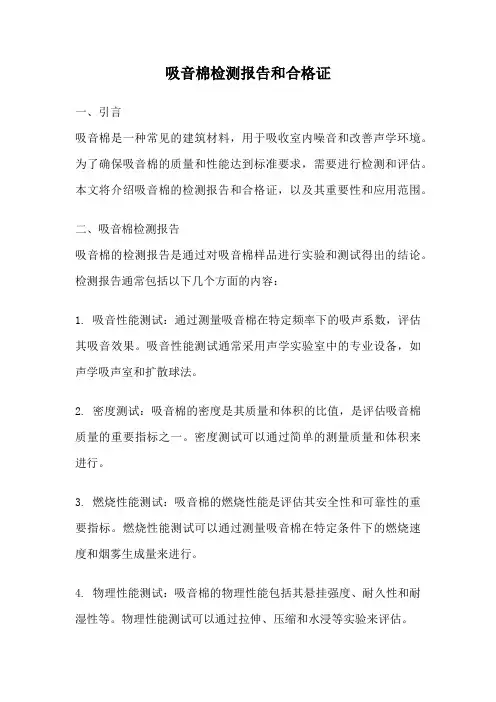 吸音棉检测报告和合格证

一、引言

吸音棉是一种常见的建筑材料，用于吸收室内噪音和改善声学环境。为了确保吸音棉的质量和性能达到标准要求，需要进行检测和评估。本文将介绍吸音棉的检测报告和合格证，以及其重要性和应用范围。

二、吸音棉检测报告

吸音棉的检测报告是通过对吸音棉样品进行实验和测试得出的结论。检测报告通常包括以下几个方面的内容：

1. 吸音性能测试：通过测量吸音棉在特定频率下的吸声系数，评估其吸音效果。吸音性能测试通常采用声学实验室中的专业设备，如声学吸声室和扩散球法。

2. 密度测试：吸音棉的密度是其质量和体积的比值，是评估吸音棉质量的重要指标之一。密度测试可以通过简单的测量质量和体积来进行。

3. 燃烧性能测试：吸音棉的燃烧性能是评估其安全性和可靠性的重要指标。燃烧性能测试可以通过测量吸音棉在特定条件下的燃烧速度和烟雾生成量来进行。

4. 物理性能测试：吸音棉的物理性能包括其悬挂强度、耐久性和耐湿性等。物理性能测试可以通过拉伸、压缩和水浸等实验来评估。